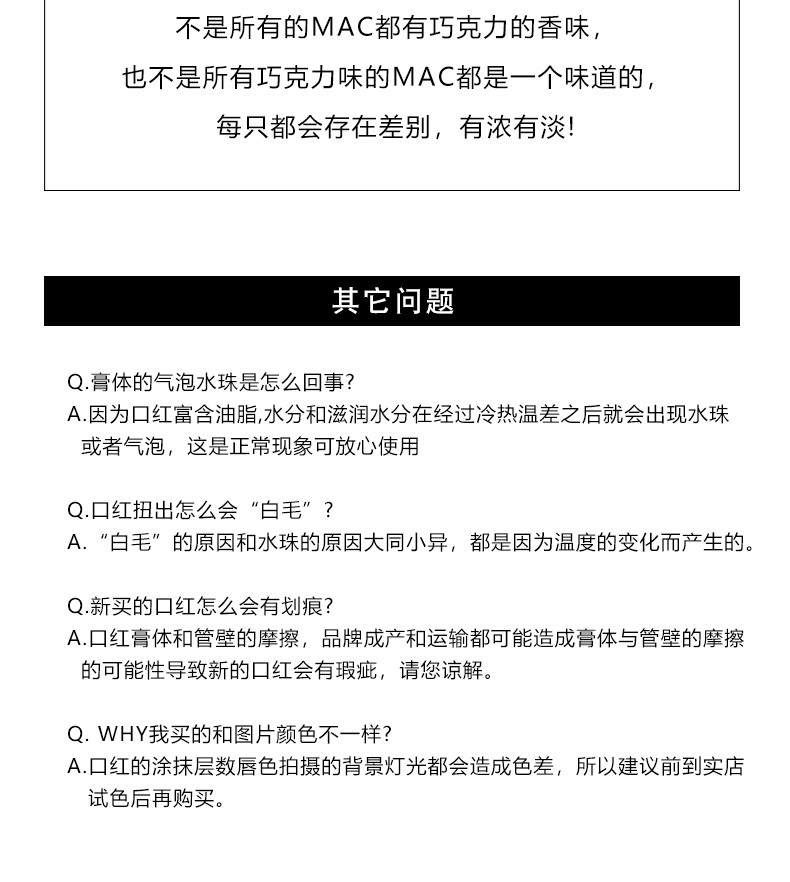 不是所有的MAC都有巧克力的香味，
也不是所有巧克力味的MAC都是一个味道的，
每只都会存在差别，有浓有淡!

其它问题

Q.膏体的气泡水珠是怎么回事?
A.因为口红富含油脂,水分和滋润水分在经过冷热温差之后就会出现水珠或者气泡，这是正常现象可放心使用

Q.口红扭出怎么会“白毛”?
A.“白毛”的原因和水珠的原因大同小异，都是因为温度的变化而产生的。

Q.新买的口红怎么会有划痕?
A.口红膏体和管壁的摩擦，品牌成产和运输都可能造成膏体与管壁的摩擦的可能性导致新的口红会有瑕疵，请您谅解。

Q. WHY我买的和图片颜色不一样?
A.口红的涂抹层数唇色拍摄的背景灯光都会造成色差，所以建议前到实店试色后再购买。